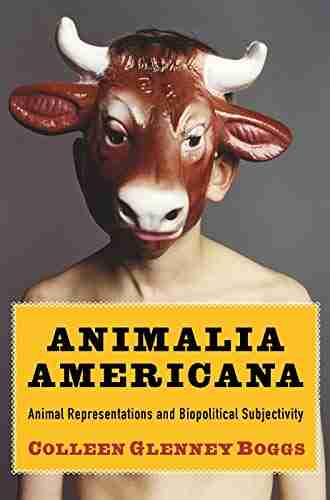 ANIMALIA AMERICANA

Animal Representations and Biopolitical Subjectivity

COLLEEN GLENNEY BOGGS